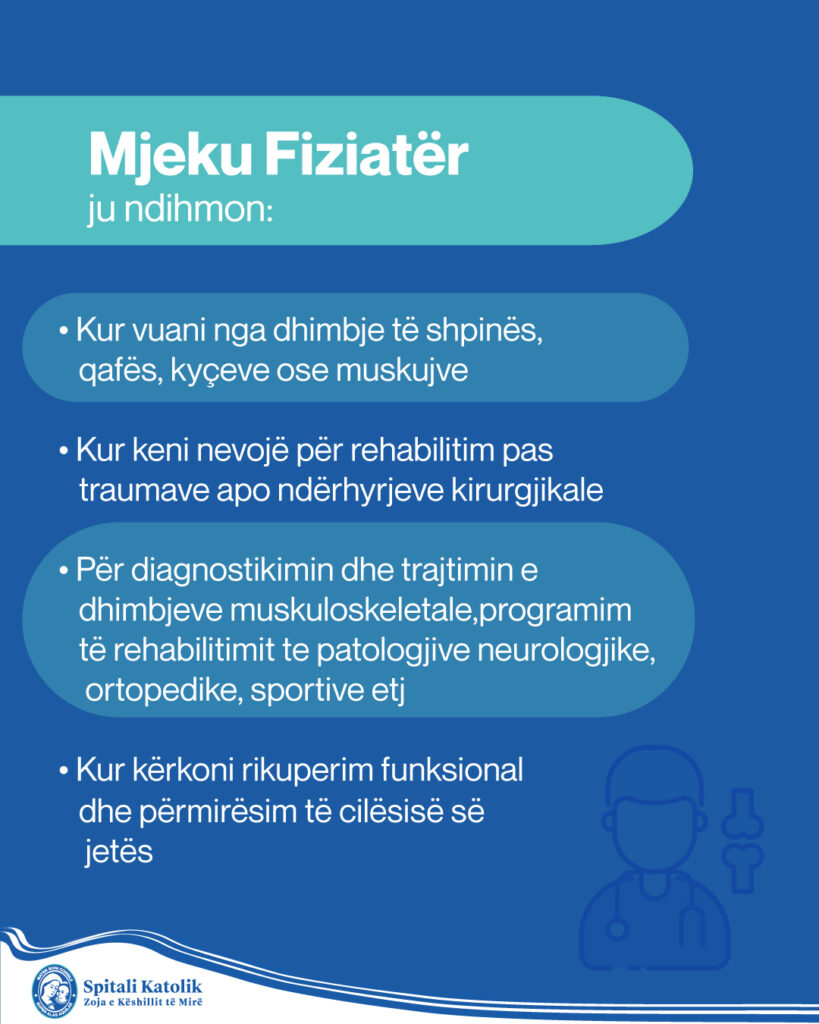 Mjeku Fiziatër
ju ndihmon:

• Kur vuani nga dhimbje të shpinës, qafës, kyçeve ose muskujve

• Kur keni nevojë për rehabilitim pas traumave apo ndërhyrjeve kirurgjikale

• Për diagnostikimin dhe trajtimin e dhimbjeve muskuloskeletale,programim të rehabilitimit te patologjive neurologjike, ortopedike, sportive etj

• Kur kërkoni rikuperim funksional dhe përmirësim të cilësisë së jetës

Spitali Katolik
Zoja e Këshillit të Mirë